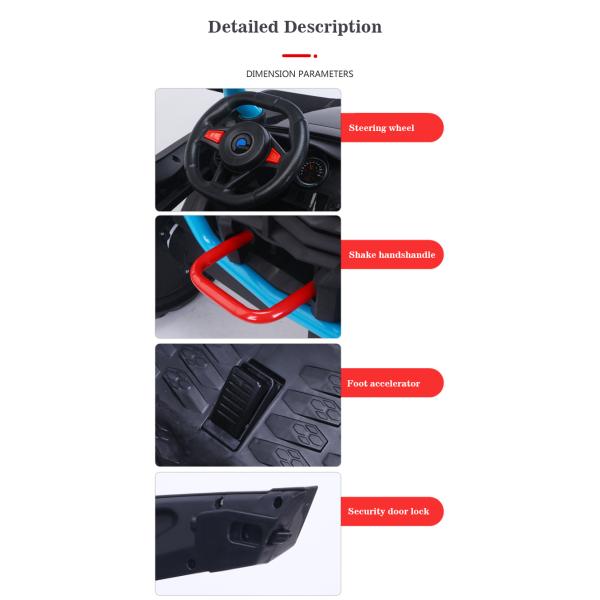 Detailed Description

DIMENSION PARAMETERS

Steering wheel

Shake handshandle

Foot accelerator

Security door lock